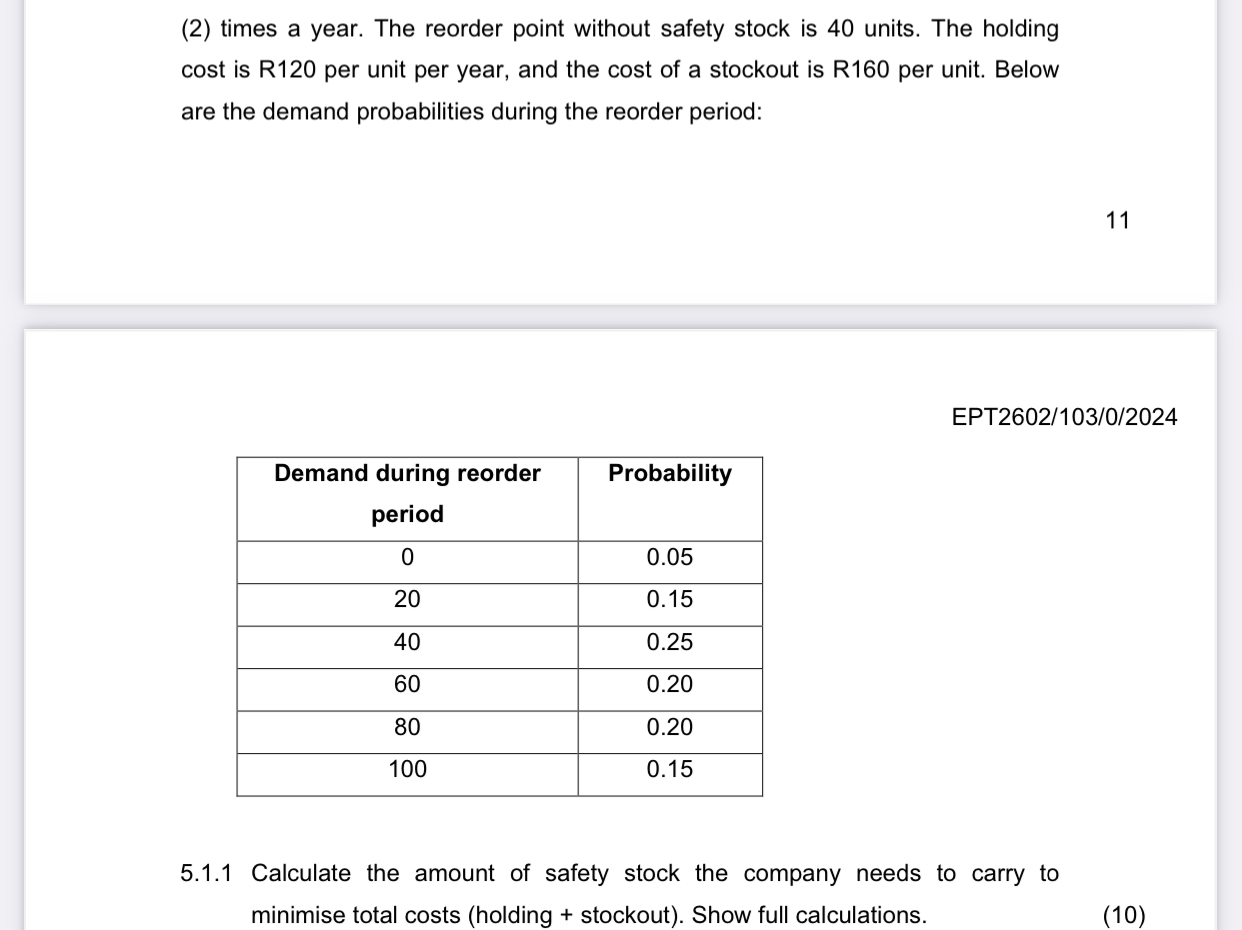 (2) times a year. The reorder point without safety stock is 40 units. The holding cost is R120 per unit per year, and the cost of a stockout is R160 per unit. Below are the demand probabilities during the reorder period:

11

EPT2602/103/0/2024

| Demand during reorder period | Probability |
|---|---|
| 0 | 0.05 |
| 20 | 0.15 |
| 40 | 0.25 |
| 60 | 0.20 |
| 80 | 0.20 |
| 100 | 0.15 |

5.1.1 Calculate the amount of safety stock the company needs to carry to minimise total costs (holding + stockout). Show full calculations. (10)